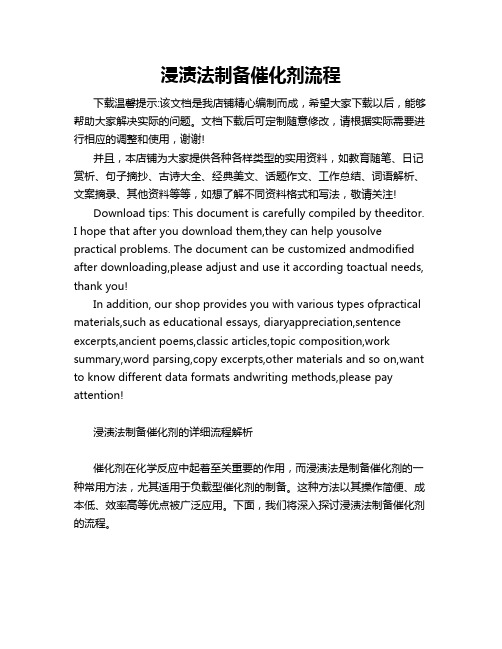 浸渍法制备催化剂流程

下载温馨提示:该文档是我店铺精心编制而成，希望大家下载以后，能够帮助大家解决实际的问题。文档下载后可定制随意修改，请根据实际需要进行相应的调整和使用，谢谢!

并且，本店铺为大家提供各种各样类型的实用资料，如教育随笔、日记赏析、句子摘抄、古诗大全、经典美文、话题作文、工作总结、词语解析、文案摘录、其他资料等等，如想了解不同资料格式和写法，敬请关注!

Download tips: This document is carefully compiled by theeditor. I hope that after you download them,they can help yousolve practical problems. The document can be customized andmodified after downloading,please adjust and use it according toactual needs, thank you!

In addition, our shop provides you with various types ofpractical materials,such as educational essays, diaryappreciation,sentence excerpts,ancient poems,classic articles,topic composition,work summary,word parsing,copy excerpts,other materials and so on,want to know different data formats andwriting methods,please pay attention!

浸渍法制备催化剂的详细流程解析

催化剂在化学反应中起着至关重要的作用，而浸渍法是制备催化剂的一种常用方法，尤其适用于负载型催化剂的制备。这种方法以其操作简便、成本低、效率高等优点被广泛应用。下面，我们将深入探讨浸渍法制备催化剂的流程。